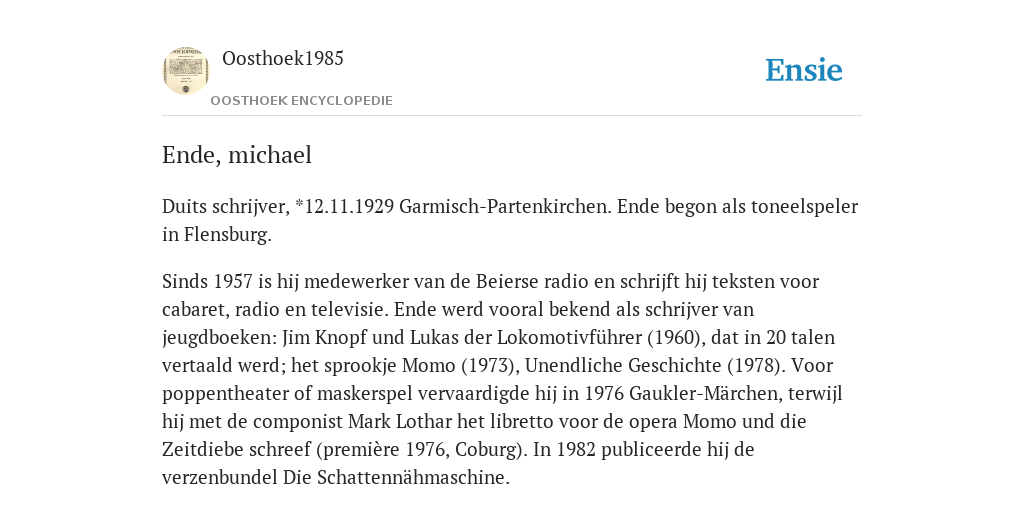 Oosthoek1985

OOSTHOEK ENCYCLOPEDIE

Ensie

Ende, michael

Duits schrijver, *12.11.1929 Garmisch-Partenkirchen. Ende begon als toneelspeler in Flensburg.

Sinds 1957 is hij medewerker van de Beierse radio en schrijft hij teksten voor cabaret, radio en televisie. Ende werd vooral bekend als schrijver van jeugdboeken: Jim Knopf und Lukas der Lokomotivführer (1960), dat in 20 talen vertaald werd; het sprookje Momo (1973), Unendliche Geschichte (1978). Voor poppentheater of maskerspel vervaardigde hij in 1976 Gaukler-Märchen, terwijl hij met de componist Mark Lothar het libretto voor de opera Momo und die Zeitdiebe schreef (première 1976, Coburg). In 1982 publiceerde hij de verzenbundel Die Schattennähmaschine.